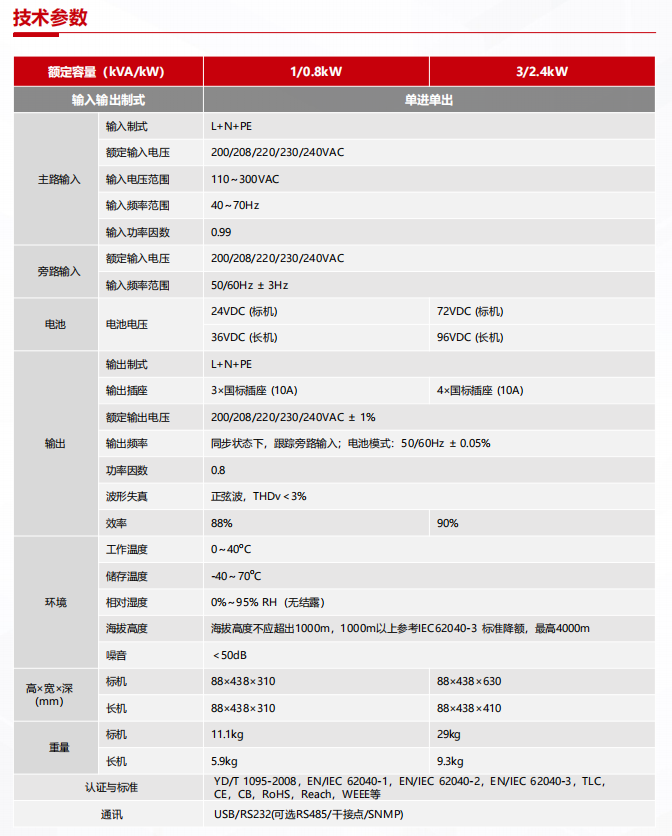 技术参数

| 额定容量（kVA/kW） | | 1/0.8kW | 3/2.4kW |
|---|---|---|---|
| 输入输出制式 | | 单进单出 | |
| 主路输入 | 输入制式 | L+N+PE | |
| | 额定输入电压 | 200/208/220/230/240VAC | |
| | 输入电压范围 | 110~300VAC | |
| | 输入频率范围 | 40~70Hz | |
| | 输入功率因数 | 0.99 | |
| 旁路输入 | 额定输入电压 | 200/208/220/230/240VAC | |
| | 输入频率范围 | 50/60Hz ± 3Hz | |
| 电池 | 电池电压 | 24VDC (标机) | 72VDC (标机) |
| | | 36VDC (长机) | 96VDC (长机) |
| 输出 | 输出制式 | L+N+PE | |
| | 输出插座 | 3×国标插座 (10A) | 4×国标插座 (10A) |
| | 额定输出电压 | 200/208/220/230/240VAC ± 1% | |
| | 输出频率 | 同步状态下，跟踪旁路输入；电池模式：50/60Hz ± 0.05% | |
| | 功率因数 | 0.8 | |
| | 波形失真 | 正弦波，THDv＜3% | |
| | 效率 | 88% | 90% |
| 环境 | 工作温度 | 0~40°C | |
| | 储存温度 | -40~70°C | |
| | 相对湿度 | 0%~95% RH（无结露） | |
| | 海拔高度 | 海拔高度不应超出1000m，1000m以上参考IEC62040-3 标准降额，最高4000m | |
| | 噪音 | ＜50dB | |
| 高×宽×深 (mm) | 标机 | 88×438×310 | 88×438×630 |
| | 长机 | 88×438×310 | 88×438×410 |
| 重量 | 标机 | 11.1kg | 29kg |
| | 长机 | 5.9kg | 9.3kg |
| 认证与标准 | | YD/T 1095-2008，EN/IEC 62040-1，EN/IEC 62040-2，EN/IEC 62040-3，TLC，CE，CB，RoHS，Reach，WEEE等 | |
| 通讯 | | USB/RS232(可选RS485/干接点/SNMP) | |